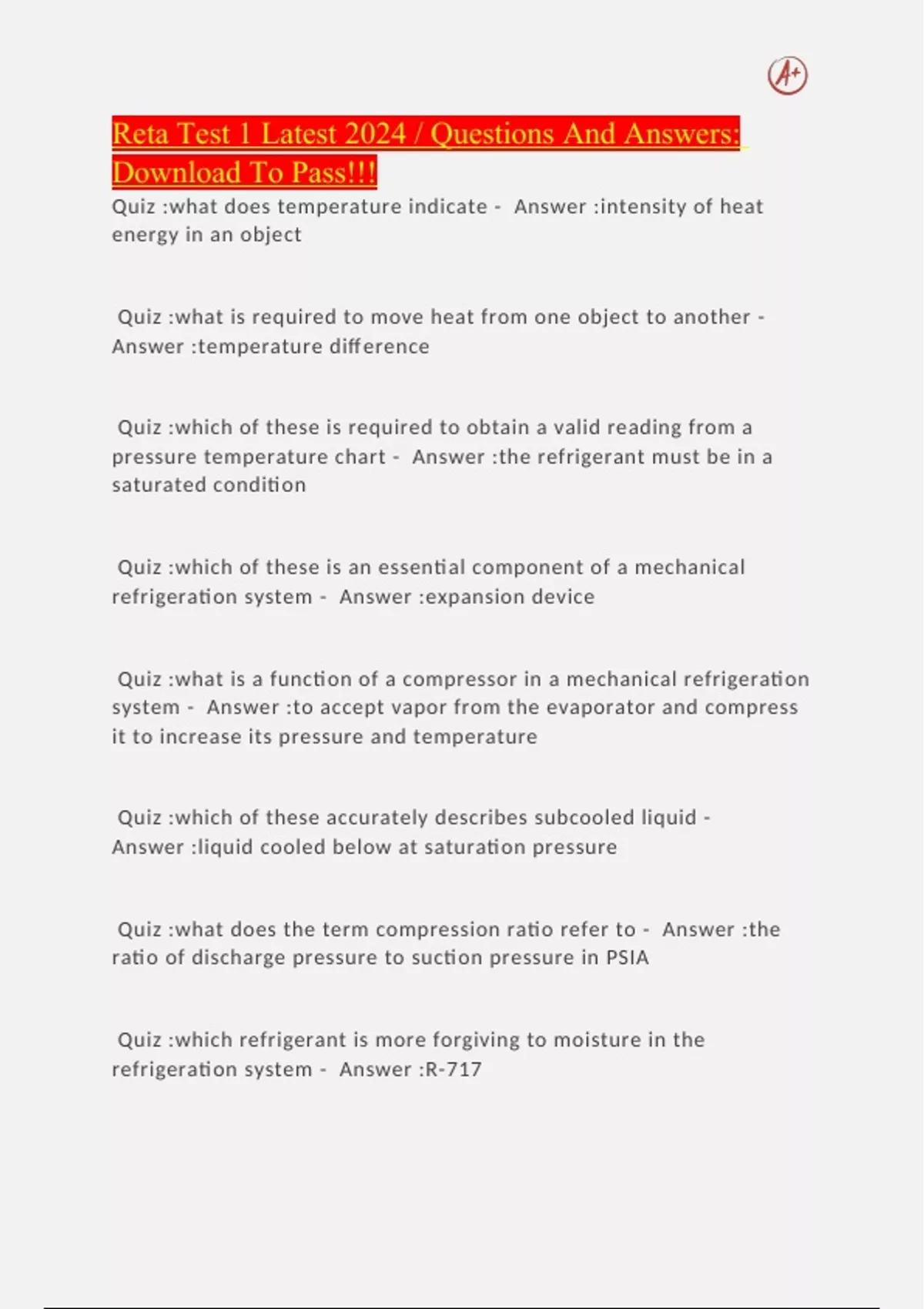 A+

Reta Test 1 Latest 2024 / Questions And Answers: Download To Pass!!!

Quiz :what does temperature indicate - Answer :intensity of heat energy in an object

Quiz :what is required to move heat from one object to another - Answer :temperature difference

Quiz :which of these is required to obtain a valid reading from a pressure temperature chart - Answer :the refrigerant must be in a saturated condition

Quiz :which of these is an essential component of a mechanical refrigeration system - Answer :expansion device

Quiz :what is a function of a compressor in a mechanical refrigeration system - Answer :to accept vapor from the evaporator and compress it to increase its pressure and temperature

Quiz :which of these accurately describes subcooled liquid - Answer :liquid cooled below at saturation pressure

Quiz :what does the term compression ratio refer to - Answer :the ratio of discharge pressure to suction pressure in PSIA

Quiz :which refrigerant is more forgiving to moisture in the refrigeration system - Answer :R-717